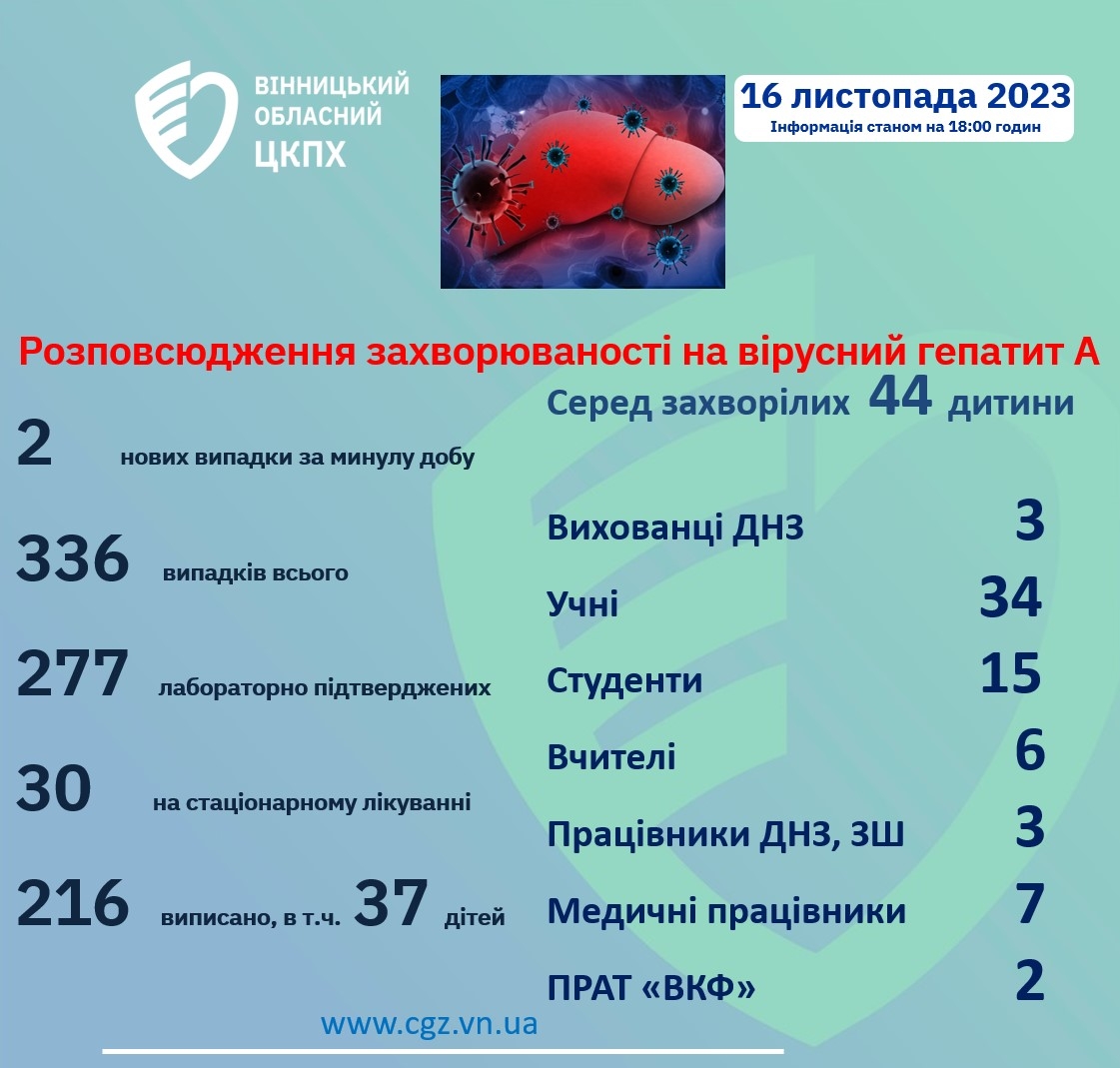 ВІННИЦЬКИЙ ОБЛАСНИЙ ЦКПХ

16 листопада 2023
Інформація станом на 18:00 годин

Розповсюдження захворюваності на вірусний гепатит А

2 нових випадки за минулу добу

336 випадків всього

277 лабораторно підтверджених

30 на стаціонарному лікуванні

216 виписано, в т.ч. 37 дітей

Серед захворілих 44 дитини

Вихованці ДНЗ 3

Учні 34

Студенти 15

Вчителі 6

Працівники ДНЗ, ЗШ 3

Медичні працівники 7

ПРАТ «ВКФ» 2

www.cgz.vn.ua